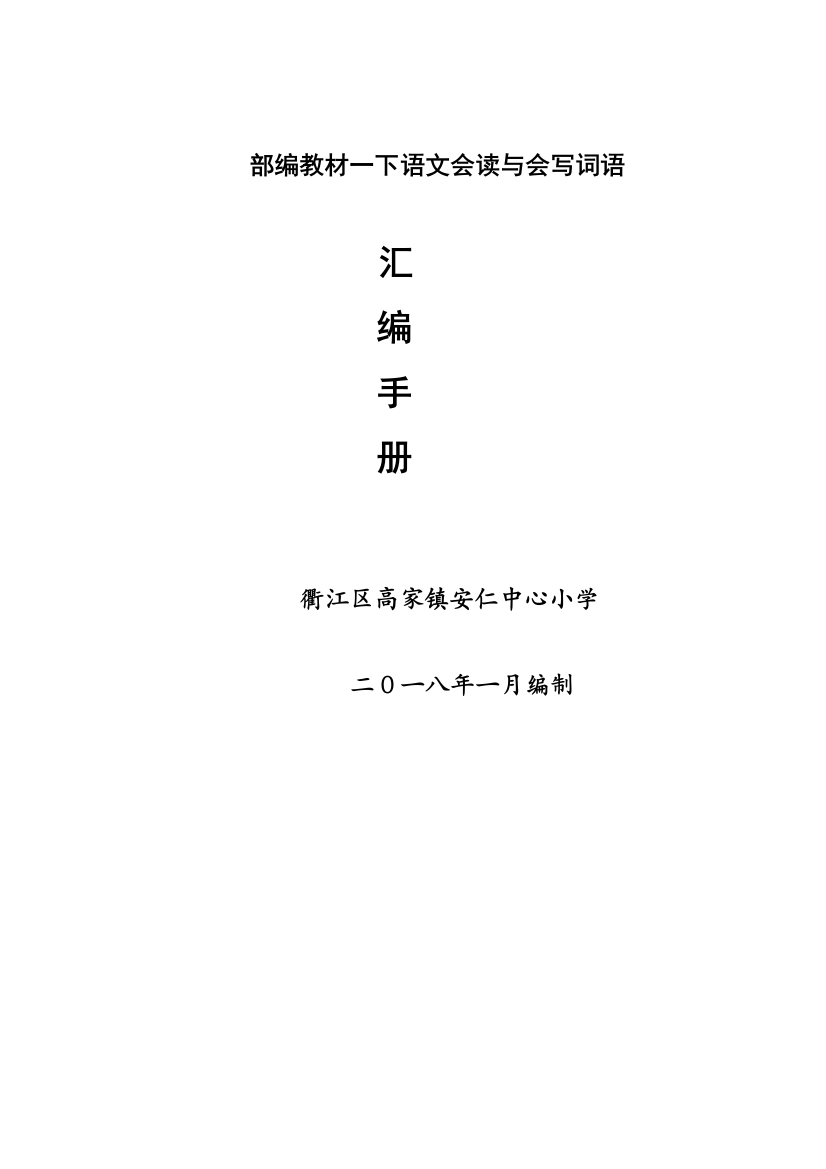 部编教材一下语文会读与会写词语

汇

编

手

册

衢江区高家镇安仁中心小学

二０一八年一月编制